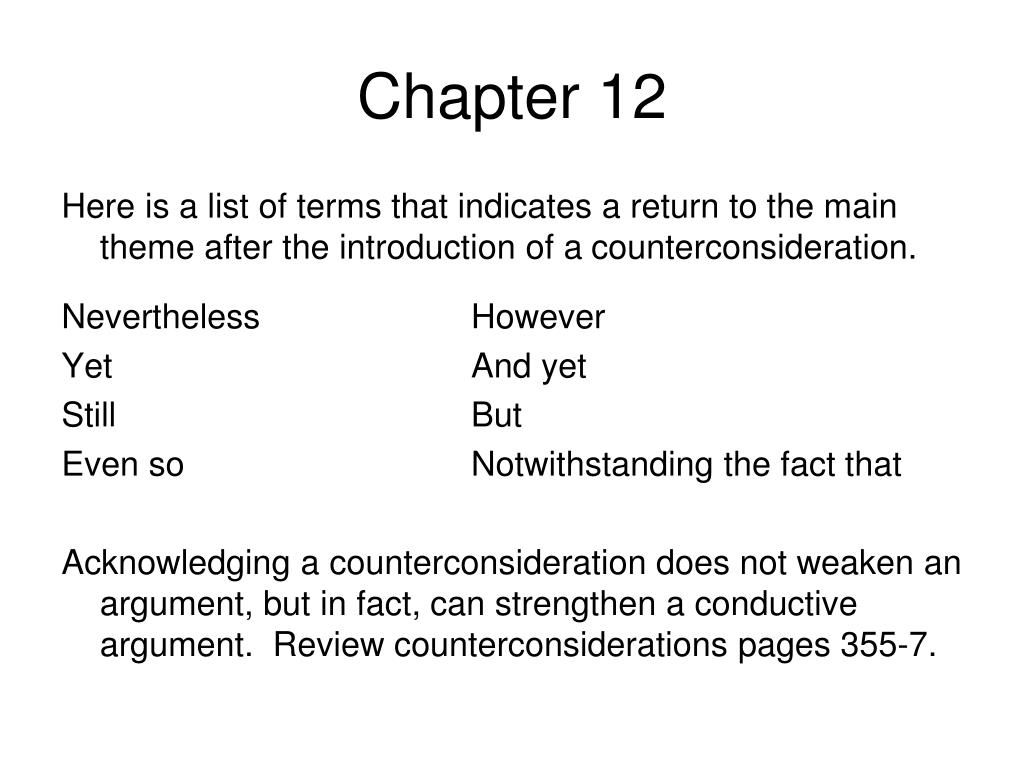 Chapter 12

Here is a list of terms that indicates a return to the main theme after the introduction of a counterconsideration.

Nevertheless
Yet
Still
Even so

However
And yet
But
Notwithstanding the fact that

Acknowledging a counterconsideration does not weaken an argument, but in fact, can strengthen a conductive argument.  Review counterconsiderations pages 355-7.